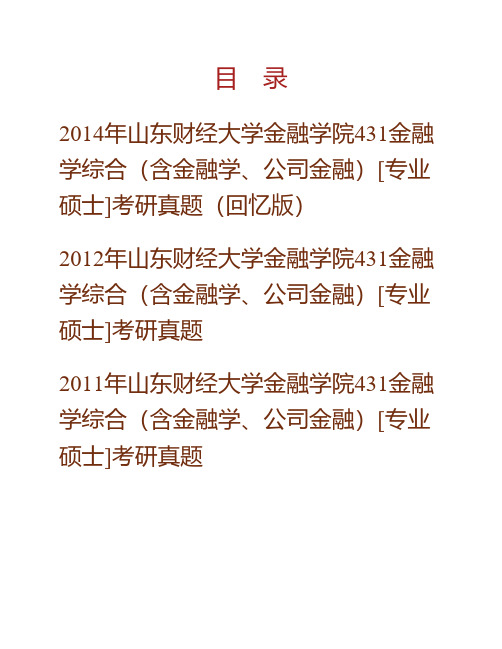 目　录

2014年山东财经大学金融学院431金融学综合（含金融学、公司金融）[专业硕士]考研真题（回忆版）

2012年山东财经大学金融学院431金融学综合（含金融学、公司金融）[专业硕士]考研真题

2011年山东财经大学金融学院431金融学综合（含金融学、公司金融）[专业硕士]考研真题